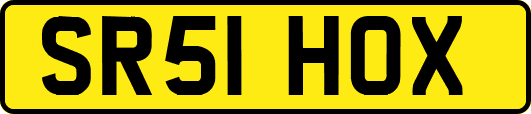 SR51 HOX